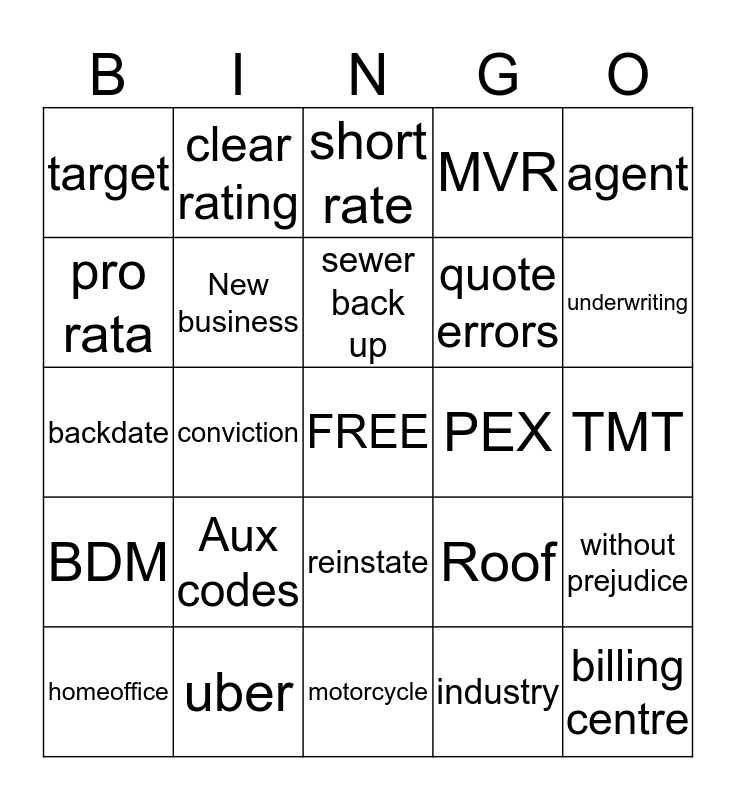 | B | I | N | G | O |
|---|---|---|---|---|
| target | clear rating | short rate | MVR | agent |
| pro rata | New business | sewer back up | quote errors | underwriting |
| backdate | conviction | FREE | PEX | TMT |
| BDM | Aux codes | reinstate | Roof | without prejudice |
| homeoffice | uber | motorcycle | industry | billing centre |